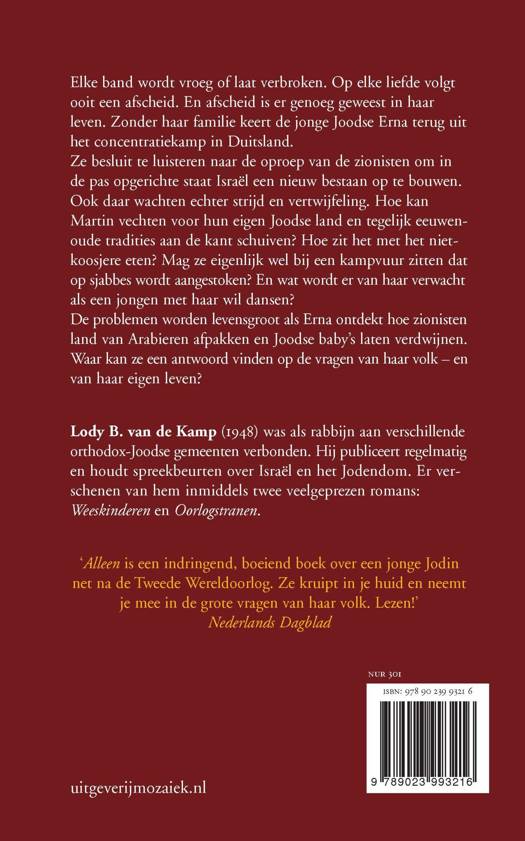 Elke band wordt vroeg of laat verbroken. Op elke liefde volgt ooit een afscheid. En afscheid is er genoeg geweest in haar leven. Zonder haar familie keert de jonge Joodse Erna terug uit het concentratiekamp in Duitsland.
Ze besluit te luisteren naar de oproep van de zionisten om in de pas opgerichte staat Israël een nieuw bestaan op te bouwen. Ook daar wachten echter strijd en vertwijfeling. Hoe kan Martin vechten voor hun eigen Joodse land en tegelijk eeuwenoude tradities aan de kant schuiven? Hoe zit het met het niet-koosjere eten? Mag ze eigenlijk wel bij een kampvuur zitten dat op sjabbes wordt aangestoken? En wat wordt er van haar verwacht als een jongen met haar wil dansen?
De problemen worden levensgroot als Erna ontdekt hoe zionisten land van Arabieren afpakken en Joodse baby's laten verdwijnen. Waar kan ze een antwoord vinden op de vragen van haar volk – en van haar eigen leven?

Lody B. van de Kamp (1948) was als rabbijn aan verschillende orthodox-Joodse gemeenten verbonden. Hij publiceert regelmatig en houdt spreekbeurten over Israël en het Jodendom. Er verschenen van hem inmiddels twee veelgeprezen romans: Weeskinderen en Oorlogstranen.

'Alleen is een indringend, boeiend boek over een jonge Jodin net na de Tweede Wereldoorlog. Ze kruipt in je huid en neemt je mee in de grote vragen van haar volk. Lezen!'
Nederlands Dagblad

NUR 301
ISBN: 978 90 239 9321 6
9 789023 993216

uitgeverijmozaiek.nl